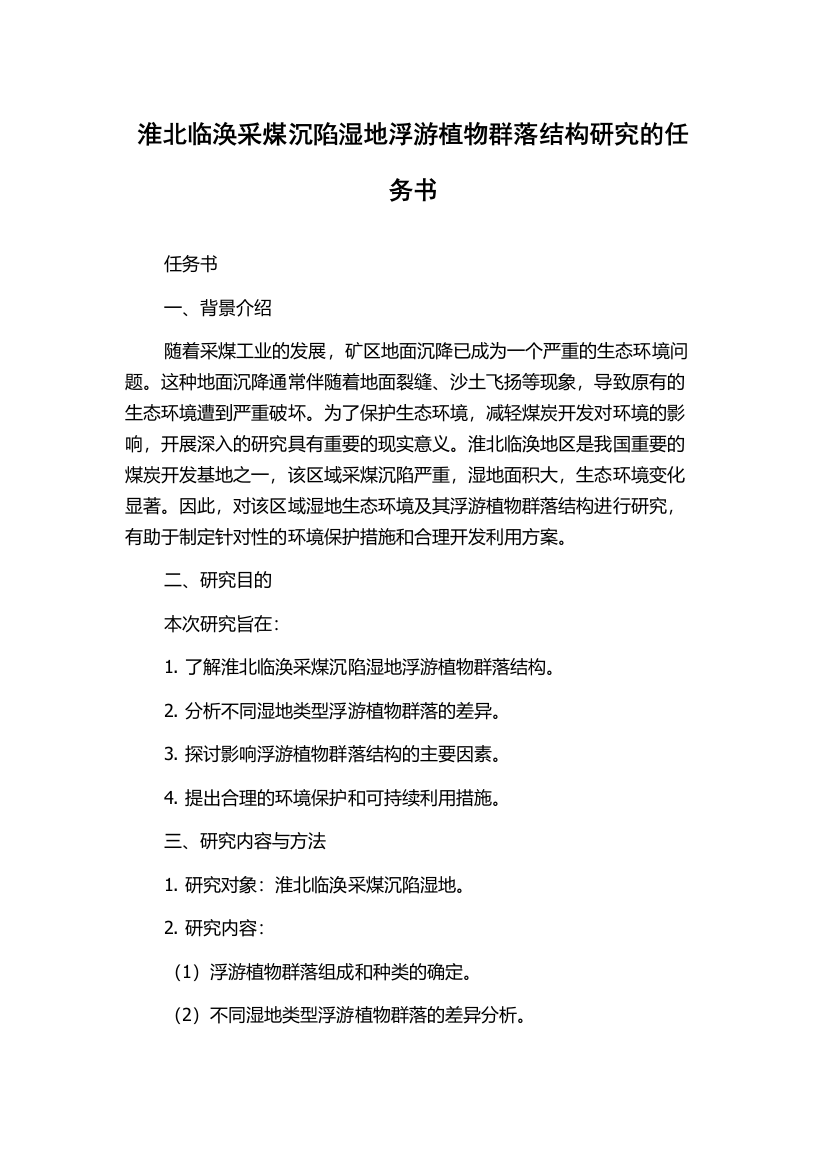 淮北临涣采煤沉陷湿地浮游植物群落结构研究的任务书

任务书

一、背景介绍

随着采煤工业的发展，矿区地面沉降已成为一个严重的生态环境问题。这种地面沉降通常伴随着地面裂缝、沙土飞扬等现象，导致原有的生态环境遭到严重破坏。为了保护生态环境，减轻煤炭开发对环境的影响，开展深入的研究具有重要的现实意义。淮北临涣地区是我国重要的煤炭开发基地之一，该区域采煤沉陷严重，湿地面积大，生态环境变化显著。因此，对该区域湿地生态环境及其浮游植物群落结构进行研究，有助于制定针对性的环境保护措施和合理开发利用方案。

二、研究目的

本次研究旨在：

1. 了解淮北临涣采煤沉陷湿地浮游植物群落结构。

2. 分析不同湿地类型浮游植物群落的差异。

3. 探讨影响浮游植物群落结构的主要因素。

4. 提出合理的环境保护和可持续利用措施。

三、研究内容与方法

1. 研究对象：淮北临涣采煤沉陷湿地。

2. 研究内容：

（1）浮游植物群落组成和种类的确定。

（2）不同湿地类型浮游植物群落的差异分析。